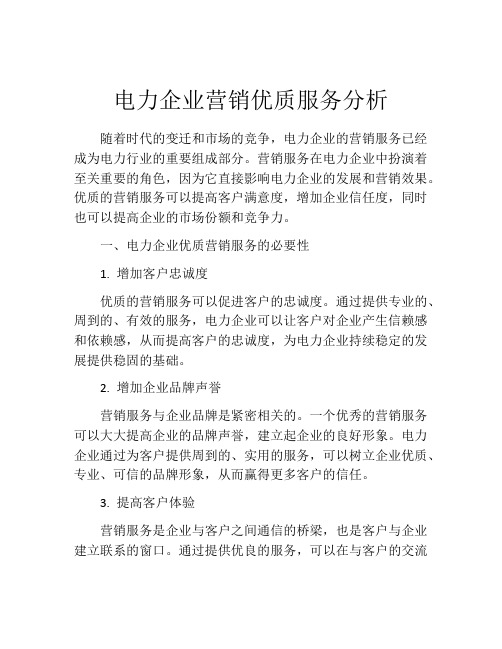 电力企业营销优质服务分析

随着时代的变迁和市场的竞争，电力企业的营销服务已经成为电力行业的重要组成部分。营销服务在电力企业中扮演着至关重要的角色，因为它直接影响电力企业的发展和营销效果。优质的营销服务可以提高客户满意度，增加企业信任度，同时也可以提高企业的市场份额和竞争力。

一、电力企业优质营销服务的必要性

1. 增加客户忠诚度

优质的营销服务可以促进客户的忠诚度。通过提供专业的、周到的、有效的服务，电力企业可以让客户对企业产生信赖感和依赖感，从而提高客户的忠诚度，为电力企业持续稳定的发展提供稳固的基础。

2. 增加企业品牌声誉

营销服务与企业品牌是紧密相关的。一个优秀的营销服务可以大大提高企业的品牌声誉，建立起企业的良好形象。电力企业通过为客户提供周到的、实用的服务，可以树立企业优质、专业、可信的品牌形象，从而赢得更多客户的信任。

3. 提高客户体验

营销服务是企业与客户之间通信的桥梁，也是客户与企业建立联系的窗口。通过提供优良的服务，可以在与客户的交流